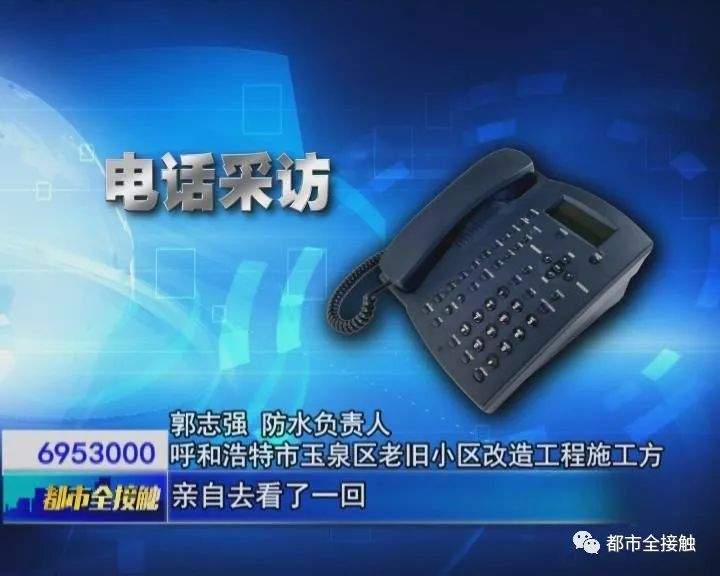 电话采访

郭志强 防水负责人

6953000 呼和浩特市玉泉区老旧小区改造工程施工方

都市全接触 亲自去看了一回

都市全接触